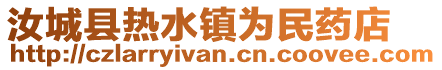 汝城县热水镇为民药店
http://czlarryivan.cn.coovee.com